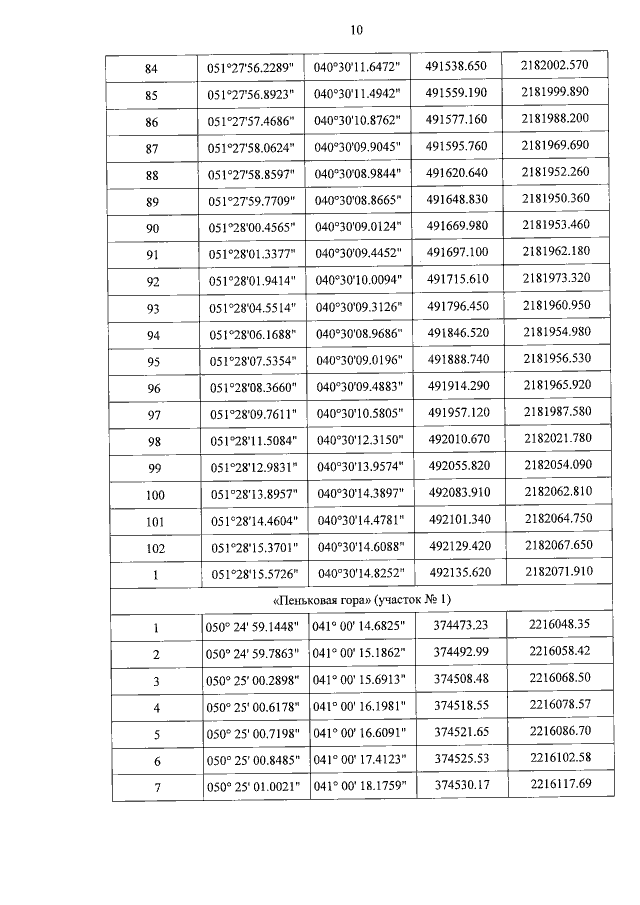 10

| | | | | |
|---|---|---|---|---|
| 84 | 051°27'56.2289" | 040°30'11.6472" | 491538.650 | 2182002.570 |
| 85 | 051°27'56.8923" | 040°30'11.4942" | 491559.190 | 2181999.890 |
| 86 | 051°27'57.4686" | 040°30'10.8762" | 491577.160 | 2181988.200 |
| 87 | 051°27'58.0624" | 040°30'09.9045" | 491595.760 | 2181969.690 |
| 88 | 051°27'58.8597" | 040°30'08.9844" | 491620.640 | 2181952.260 |
| 89 | 051°27'59.7709" | 040°30'08.8665" | 491648.830 | 2181950.360 |
| 90 | 051°28'00.4565" | 040°30'09.0124" | 491669.980 | 2181953.460 |
| 91 | 051°28'01.3377" | 040°30'09.4452" | 491697.100 | 2181962.180 |
| 92 | 051°28'01.9414" | 040°30'10.0094" | 491715.610 | 2181973.320 |
| 93 | 051°28'04.5514" | 040°30'09.3126" | 491796.450 | 2181960.950 |
| 94 | 051°28'06.1688" | 040°30'08.9686" | 491846.520 | 2181954.980 |
| 95 | 051°28'07.5354" | 040°30'09.0196" | 491888.740 | 2181956.530 |
| 96 | 051°28'08.3660" | 040°30'09.4883" | 491914.290 | 2181965.920 |
| 97 | 051°28'09.7611" | 040°30'10.5805" | 491957.120 | 2181987.580 |
| 98 | 051°28'11.5084" | 040°30'12.3150" | 492010.670 | 2182021.780 |
| 99 | 051°28'12.9831" | 040°30'13.9574" | 492055.820 | 2182054.090 |
| 100 | 051°28'13.8957" | 040°30'14.3897" | 492083.910 | 2182062.810 |
| 101 | 051°28'14.4604" | 040°30'14.4781" | 492101.340 | 2182064.750 |
| 102 | 051°28'15.3701" | 040°30'14.6088" | 492129.420 | 2182067.650 |
| 1 | 051°28'15.5726" | 040°30'14.8252" | 492135.620 | 2182071.910 |
| «Пеньковая гора» (участок № 1) | | | | |
| 1 | 050° 24' 59.1448" | 041° 00' 14.6825" | 374473.23 | 2216048.35 |
| 2 | 050° 24' 59.7863" | 041° 00' 15.1862" | 374492.99 | 2216058.42 |
| 3 | 050° 25' 00.2898" | 041° 00' 15.6913" | 374508.48 | 2216068.50 |
| 4 | 050° 25' 00.6178" | 041° 00' 16.1981" | 374518.55 | 2216078.57 |
| 5 | 050° 25' 00.7198" | 041° 00' 16.6091" | 374521.65 | 2216086.70 |
| 6 | 050° 25' 00.8485" | 041° 00' 17.4123" | 374525.53 | 2216102.58 |
| 7 | 050° 25' 01.0021" | 041° 00' 18.1759" | 374530.17 | 2216117.69 |